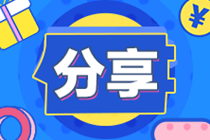 ¥

分享